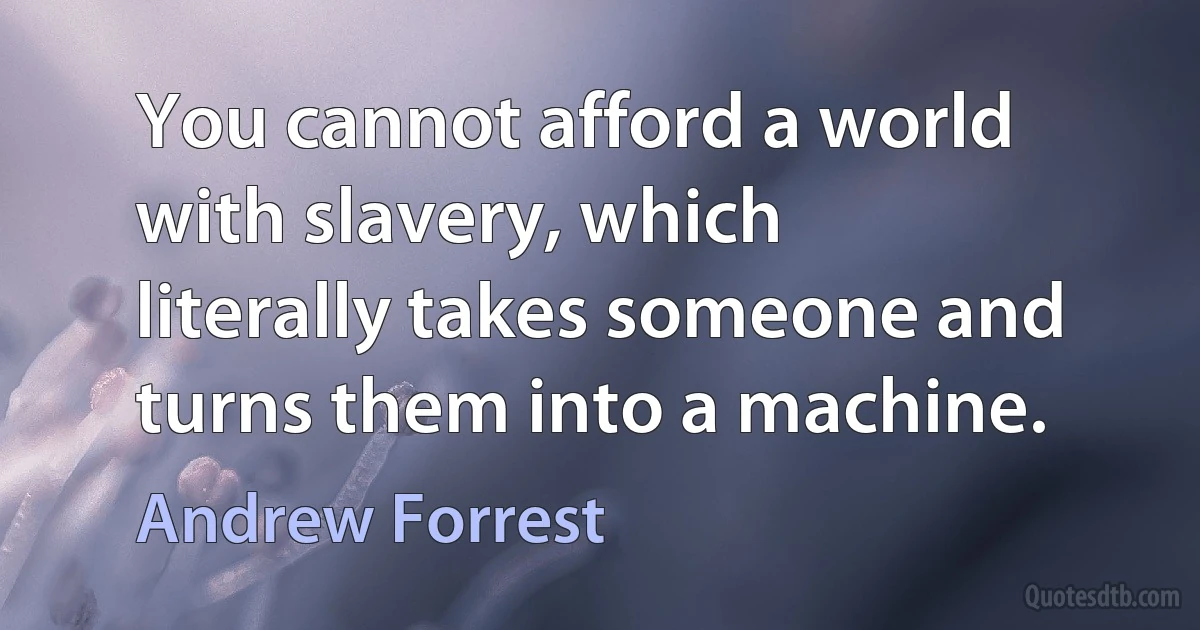 You cannot afford a world with slavery, which literally takes someone and turns them into a machine.

Andrew Forrest

Quotesdtb.com